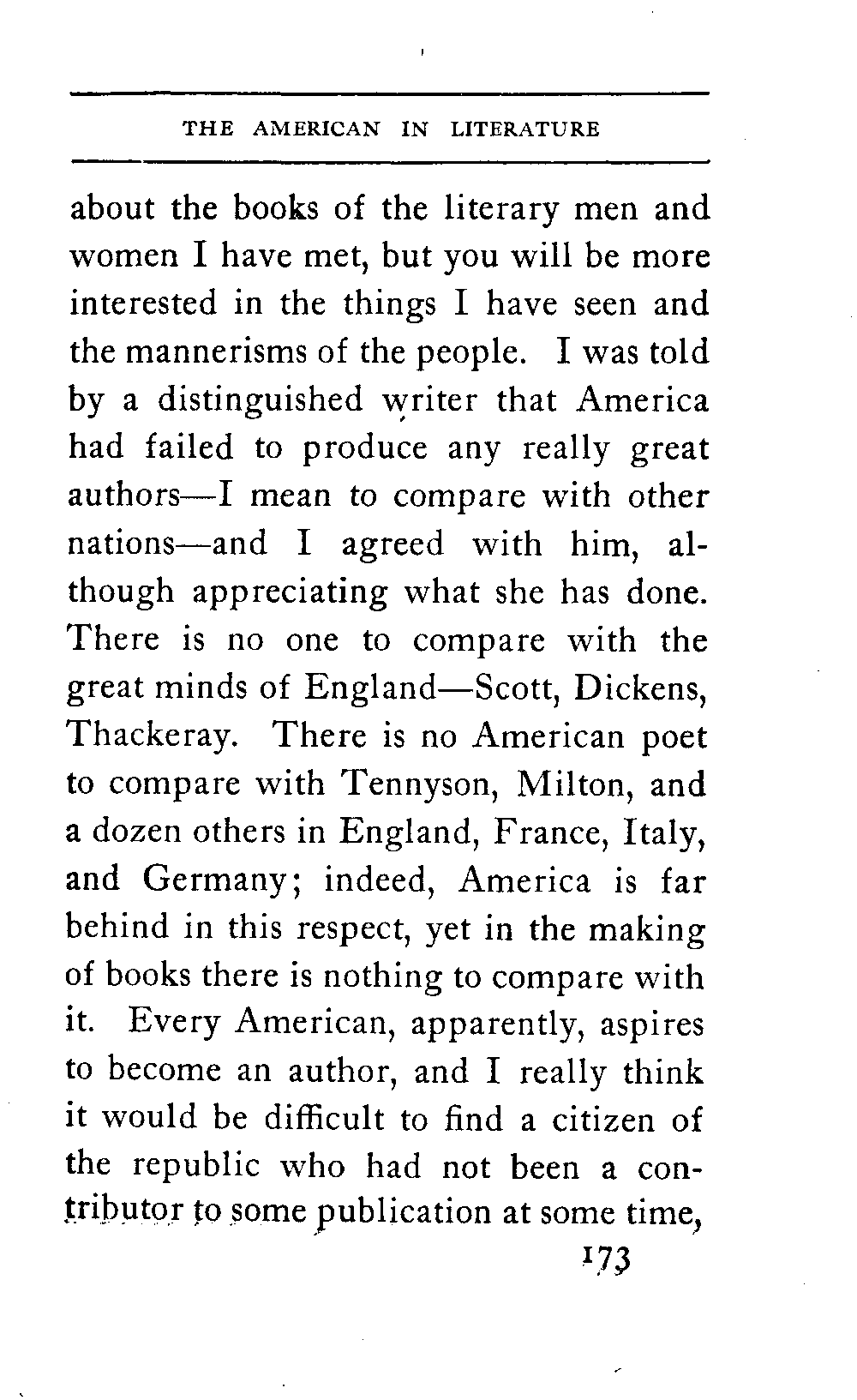 THE AMERICAN IN LITERATURE

about the books of the literary men and women I have met, but you will be more interested in the things I have seen and the mannerisms of the people. I was told by a distinguished writer that America had failed to produce any really great authors—I mean to compare with other nations—and I agreed with him, although appreciating what she has done. There is no one to compare with the great minds of England—Scott, Dickens, Thackeray. There is no American poet to compare with Tennyson, Milton, and a dozen others in England, France, Italy, and Germany; indeed, America is far behind in this respect, yet in the making of books there is nothing to compare with it. Every American, apparently, aspires to become an author, and I really think it would be difficult to find a citizen of the republic who had not been a contributor to some publication at some time,

173